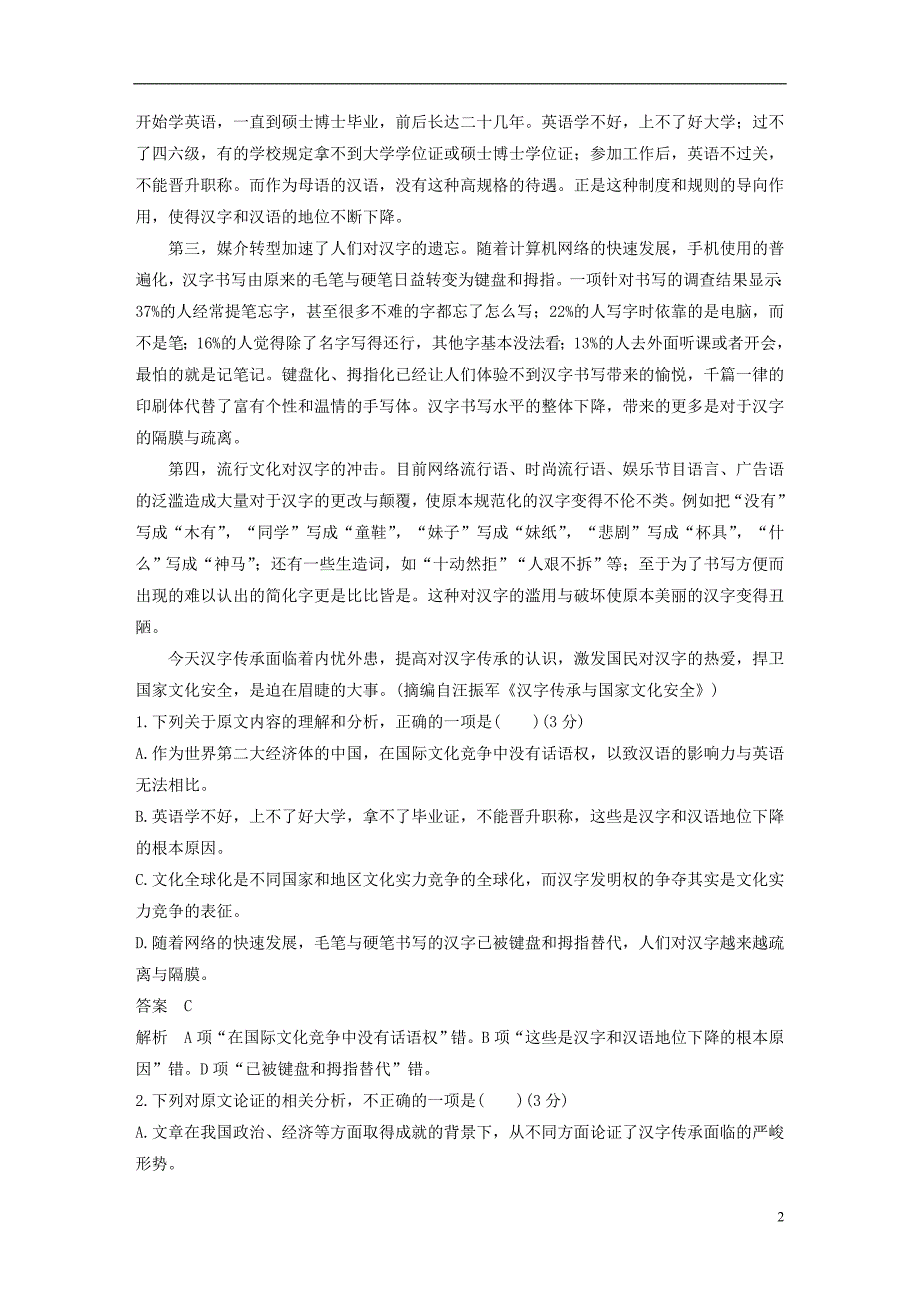 开始学英语，一直到硕士博士毕业，前后长达二十几年。英语学不好，上不了好大学；过不了四六级，有的学校规定拿不到大学学位证或硕士博士学位证；参加工作后，英语不过关，不能晋升职称。而作为母语的汉语，没有这种高规格的待遇。正是这种制度和规则的导向作用，使得汉字和汉语的地位不断下降。

第三，媒介转型加速了人们对汉字的遗忘。随着计算机网络的快速发展，手机使用的普遍化，汉字书写由原来的毛笔与硬笔日益转变为键盘和拇指。一项针对书写的调查结果显示37%的人经常提笔忘字，甚至很多不难的字都忘了怎么写；22%的人写字时依靠的是电脑，而不是笔；16%的人觉得除了名字写得还行，其他字基本没法看；13%的人去外面听课或者开会，最怕的就是记笔记。键盘化、拇指化已经让人们体验不到汉字书写带来的愉悦，千篇一律的印刷体代替了富有个性和温情的手写体。汉字书写水平的整体下降，带来的更多是对于汉字的隔膜与疏离。

第四，流行文化对汉字的冲击。目前网络流行语、时尚流行语、娱乐节目语言、广告语的泛滥造成大量对于汉字的更改与颠覆，使原本规范化的汉字变得不伦不类。例如把“没有”写成“木有”，“同学”写成“童鞋”，“妹子”写成“妹纸”，“悲剧”写成“杯具”，“什么”写成“神马”；还有一些生造词，如“十动然拒”“人艰不拆”等；至于为了书写方便而出现的难以认出的简化字更是比比皆是。这种对汉字的滥用与破坏使原本美丽的汉字变得丑陋。

今天汉字传承面临着内忧外患，提高对汉字传承的认识，激发国民对汉字的热爱，捍卫国家文化安全，是迫在眉睫的大事。(摘编自汪振军《汉字传承与国家文化安全》)

1.下列关于原文内容的理解和分析，正确的一项是(　　)(3分)

A.作为世界第二大经济体的中国，在国际文化竞争中没有话语权，以致汉语的影响力与英语无法相比。

B.英语学不好，上不了好大学，拿不了毕业证，不能晋升职称，这些是汉字和汉语地位下降的根本原因。

C.文化全球化是不同国家和地区文化实力竞争的全球化，而汉字发明权的争夺其实是文化实力竞争的表征。

D.随着网络的快速发展，毛笔与硬笔书写的汉字已被键盘和拇指替代，人们对汉字越来越疏离与隔膜。

答案　C

解析　A项“在国际文化竞争中没有话语权”错。B项“这些是汉字和汉语地位下降的根本原因”错。D项“已被键盘和拇指替代”错。

2.下列对原文论证的相关分析，不正确的一项是(　　)(3分)

A.文章在我国政治、经济等方面取得成就的背景下，从不同方面论证了汉字传承面临的严峻形势。

2